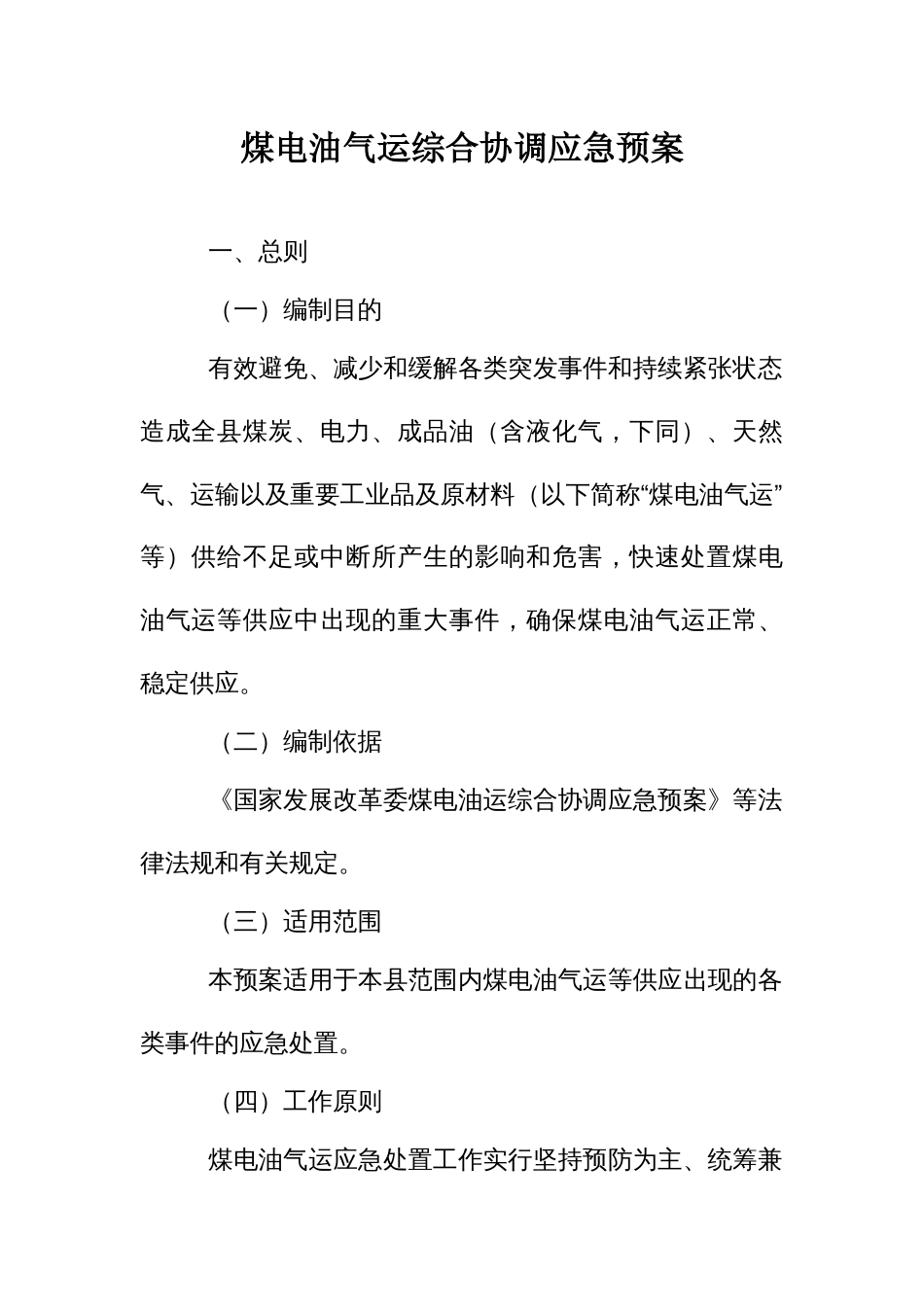 煤电油气运综合协调应急预案

一、总则

（一）编制目的

有效避免、减少和缓解各类突发事件和持续紧张状态造成全县煤炭、电力、成品油（含液化气，下同）、天然气、运输以及重要工业品及原材料（以下简称“煤电油气运”等）供给不足或中断所产生的影响和危害，快速处置煤电油气运等供应中出现的重大事件，确保煤电油气运正常、稳定供应。

（二）编制依据

《国家发展改革委煤电油运综合协调应急预案》等法律法规和有关规定。

（三）适用范围

本预案适用于本县范围内煤电油气运等供应出现的各类事件的应急处置。

（四）工作原则

煤电油气运应急处置工作实行坚持预防为主、统筹兼